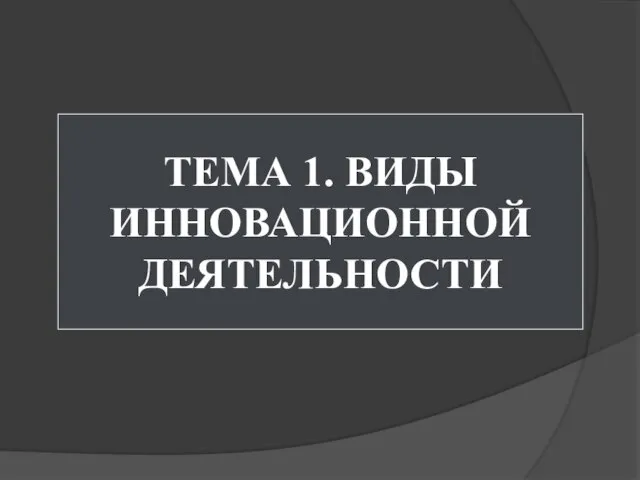 ТЕМА 1. ВИДЫ ИННОВАЦИОННОЙ ДЕЯТЕЛЬНОСТИ